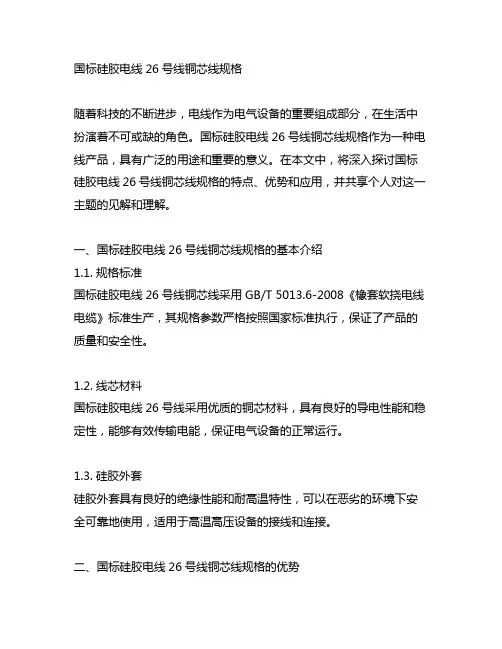 国标硅胶电线 26 号线铜芯线规格

随着科技的不断进步，电线作为电气设备的重要组成部分，在生活中扮演着不可或缺的角色。国标硅胶电线 26 号线铜芯线规格作为一种电线产品，具有广泛的用途和重要的意义。在本文中，将深入探讨国标硅胶电线 26 号线铜芯线规格的特点、优势和应用，并共享个人对这一主题的见解和理解。

一、国标硅胶电线 26 号线铜芯线规格的基本介绍
1.1. 规格标准
国标硅胶电线 26 号线铜芯线采用 GB/T 5013.6-2008《橡套软挠电线电缆》标准生产，其规格参数严格按照国家标准执行，保证了产品的质量和安全性。

1.2. 线芯材料
国标硅胶电线 26 号线采用优质的铜芯材料，具有良好的导电性能和稳定性，能够有效传输电能，保证电气设备的正常运行。

1.3. 硅胶外套
硅胶外套具有良好的绝缘性能和耐高温特性，可以在恶劣的环境下安全可靠地使用，适用于高温高压设备的接线和连接。

二、国标硅胶电线 26 号线铜芯线规格的优势